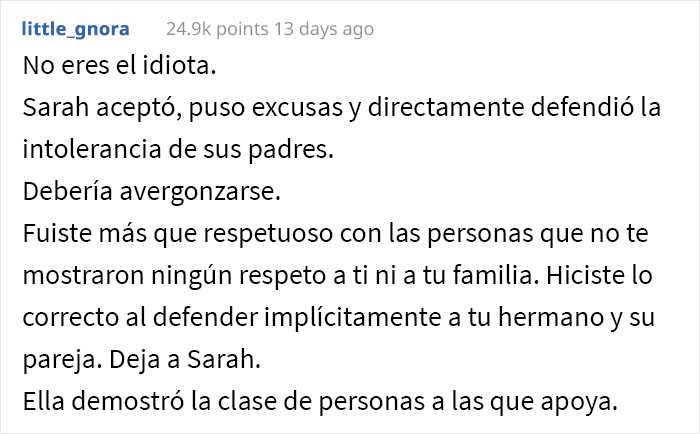 little_gnora 24.9k points 13 days ago

No eres el idiota.
Sarah aceptó, puso excusas y directamente defendió la intolerancia de sus padres.
Debería avergonzarse.
Fuiste más que respetuoso con las personas que no te mostraron ningún respeto a ti ni a tu familia. Hiciste lo correcto al defender implícitamente a tu hermano y su pareja. Deja a Sarah.
Ella demostró la clase de personas a las que apoya.